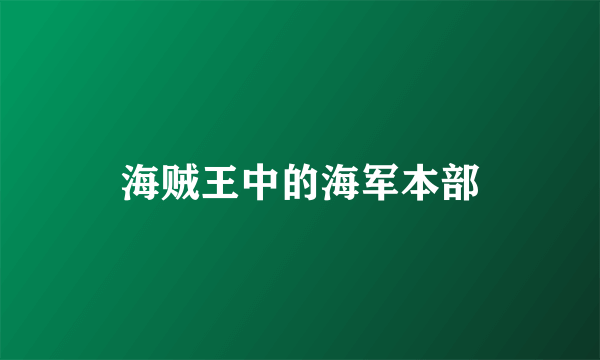 海贼王中的海军本部